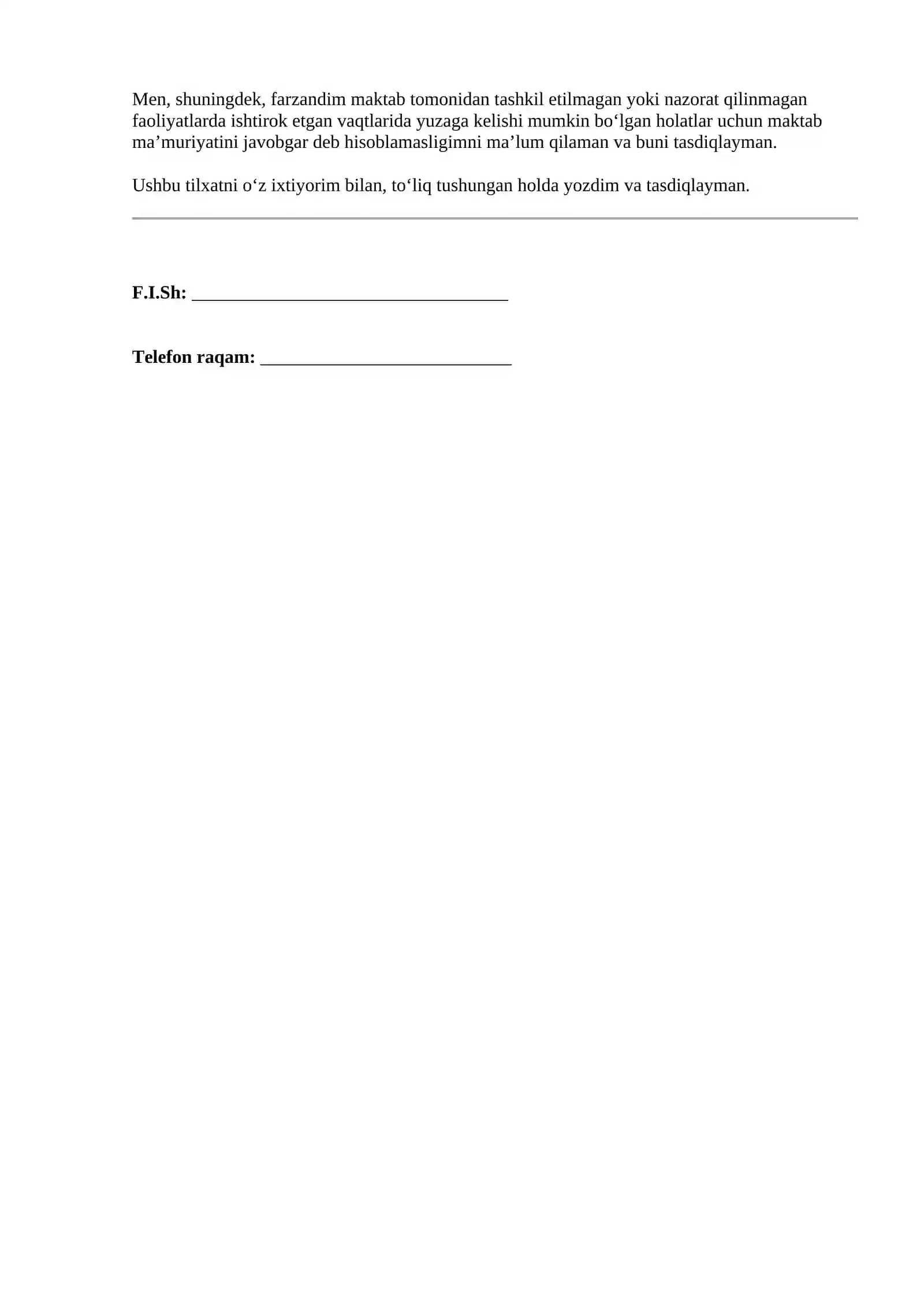 Men, shuningdek, farzandim maktab tomonidan tashkil etilmagan yoki nazorat qilinmagan faoliyatlarda ishtirok etgan vaqtlarida yuzaga kelishi mumkin bo'lgan holatlar uchun maktab ma'muriyatini javobgar deb hisoblamasligimni ma'lum qilaman va buni tasdiqlayman.

Ushbu tilxatni o'z ixtiyorim bilan, to'liq tushungan holda yozdim va tasdiqlayman.

F.I.Sh: ____

Telefon raqam: ____